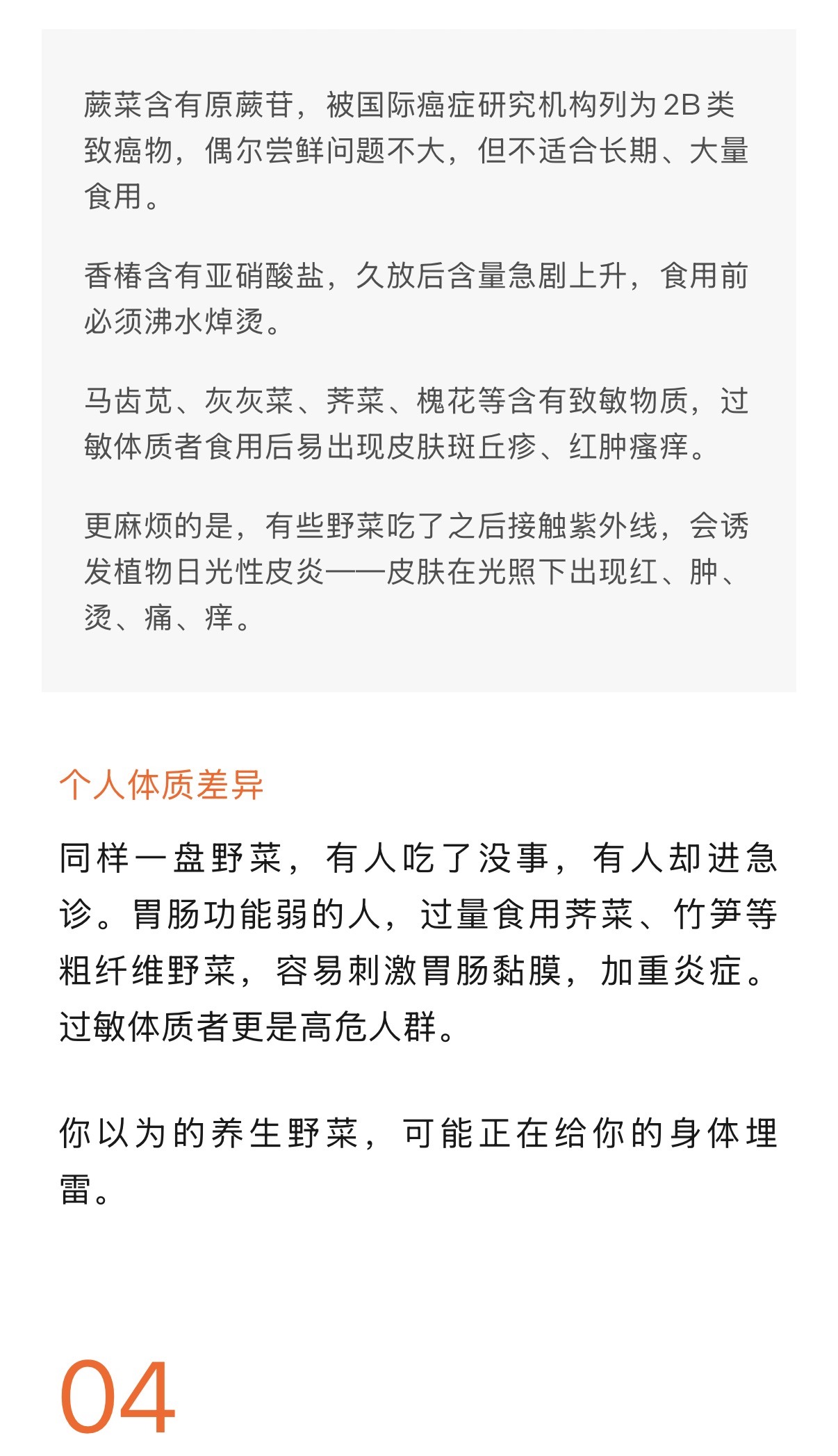 蕨菜含有原蕨苷，被国际癌症研究机构列为 2B 类致癌物，偶尔尝鲜问题不大，但不适合长期、大量食用。

香椿含有亚硝酸盐，久放后含量急剧上升，食用前必须沸水焯烫。

马齿苋、灰灰菜、荠菜、槐花等含有致敏物质，过敏体质者食用后易出现皮肤斑丘疹、红肿瘙痒。

更麻烦的是，有些野菜吃了之后接触紫外线，会诱发植物日光性皮炎——皮肤在光照下出现红、肿、烫、痛、痒。

个人体质差异

同样一盘野菜，有人吃了没事，有人却进急诊。胃肠功能弱的人，过量食用荠菜、竹笋等粗纤维野菜，容易刺激胃肠黏膜，加重炎症。过敏体质者更是高危人群。

你以为的养生野菜，可能正在给你的身体埋雷。

04